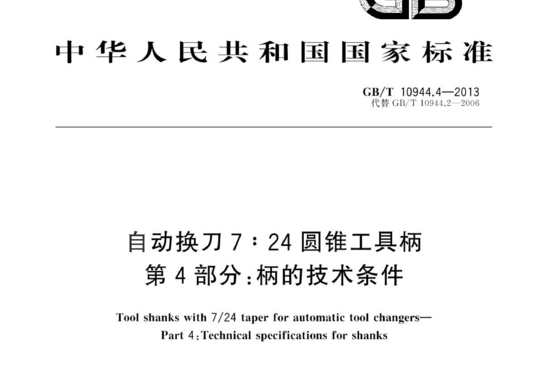 GB

中华人民共和国国家标准

GB/T 10944.4—2013
代替 GB/T 10944.2—2006

自动换刀 7∶24 圆锥工具柄
第 4 部分:柄的技术条件

Tool shanks with 7/24 taper for automatic tool changers—
Part 4:Technical specifications for shanks